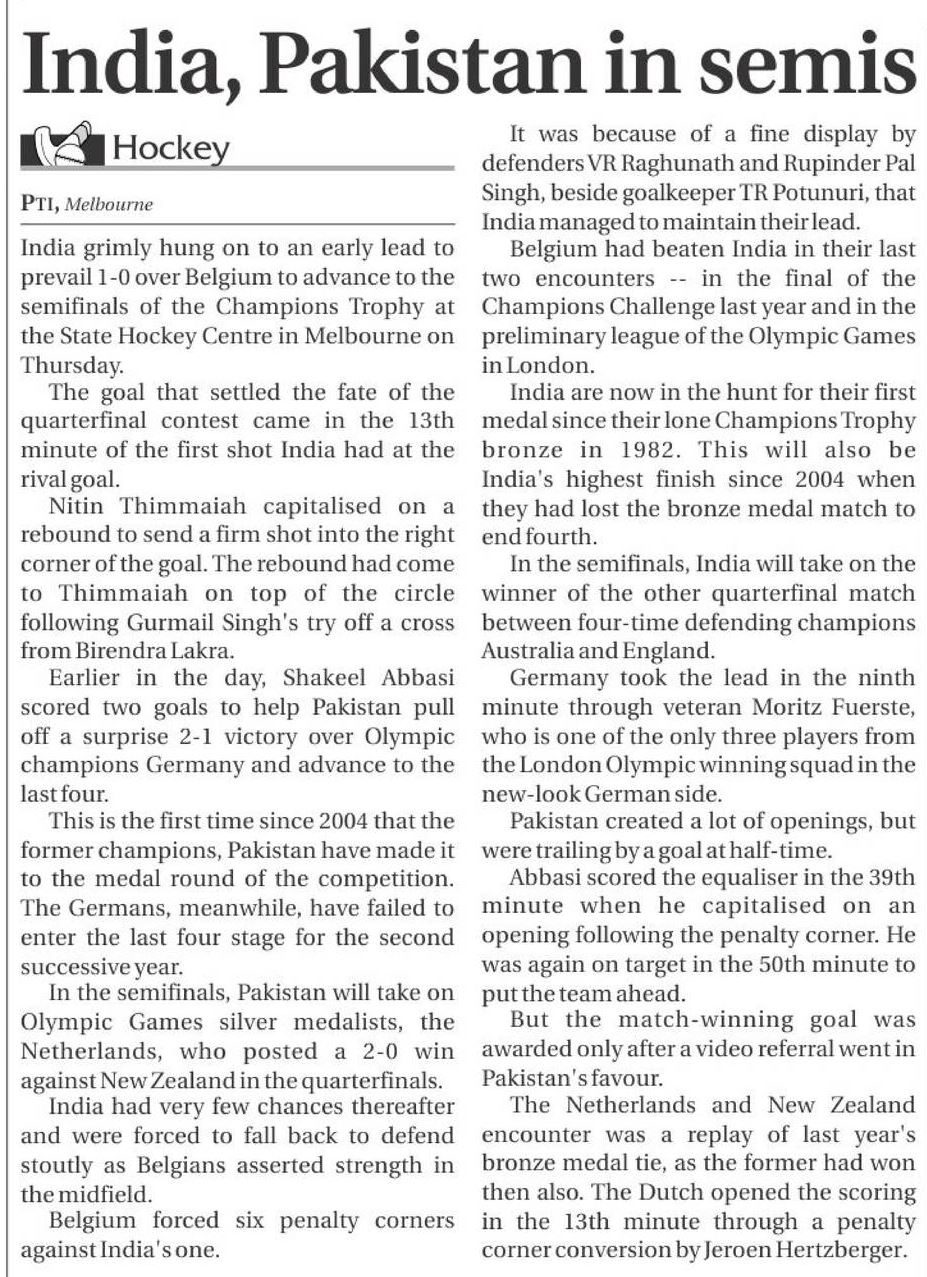 India, Pakistan in semis

Hockey

PTI, Melbourne

India grimly hung on to an early lead to prevail 1-0 over Belgium to advance to the semifinals of the Champions Trophy at the State Hockey Centre in Melbourne on Thursday.

The goal that settled the fate of the quarterfinal contest came in the 13th minute of the first shot India had at the rival goal.

Nitin Thimmaiah capitalised on a rebound to send a firm shot into the right corner of the goal. The rebound had come to Thimmaiah on top of the circle following Gurmail Singh's try off a cross from Birendra Lakra.

Earlier in the day, Shakeel Abbasi scored two goals to help Pakistan pull off a surprise 2-1 victory over Olympic champions Germany and advance to the last four.

This is the first time since 2004 that the former champions, Pakistan have made it to the medal round of the competition. The Germans, meanwhile, have failed to enter the last four stage for the second successive year.

In the semifinals, Pakistan will take on Olympic Games silver medalists, the Netherlands, who posted a 2-0 win against New Zealand in the quarterfinals.

India had very few chances thereafter and were forced to fall back to defend stoutly as Belgians asserted strength in the midfield.

Belgium forced six penalty corners against India's one.

It was because of a fine display by defenders VR Raghunath and Rupinder Pal Singh, beside goalkeeper TR Potunuri, that India managed to maintain their lead.

Belgium had beaten India in their last two encounters -- in the final of the Champions Challenge last year and in the preliminary league of the Olympic Games in London.

India are now in the hunt for their first medal since their lone Champions Trophy bronze in 1982. This will also be India's highest finish since 2004 when they had lost the bronze medal match to end fourth.

In the semifinals, India will take on the winner of the other quarterfinal match between four-time defending champions Australia and England.

Germany took the lead in the ninth minute through veteran Moritz Fuerste, who is one of the only three players from the London Olympic winning squad in the new-look German side.

Pakistan created a lot of openings, but were trailing by a goal at half-time.

Abbasi scored the equaliser in the 39th minute when he capitalised on an opening following the penalty corner. He was again on target in the 50th minute to put the team ahead.

But the match-winning goal was awarded only after a video referral went in Pakistan's favour.

The Netherlands and New Zealand encounter was a replay of last year's bronze medal tie, as the former had won then also. The Dutch opened the scoring in the 13th minute through a penalty corner conversion by Jeroen Hertzberger.